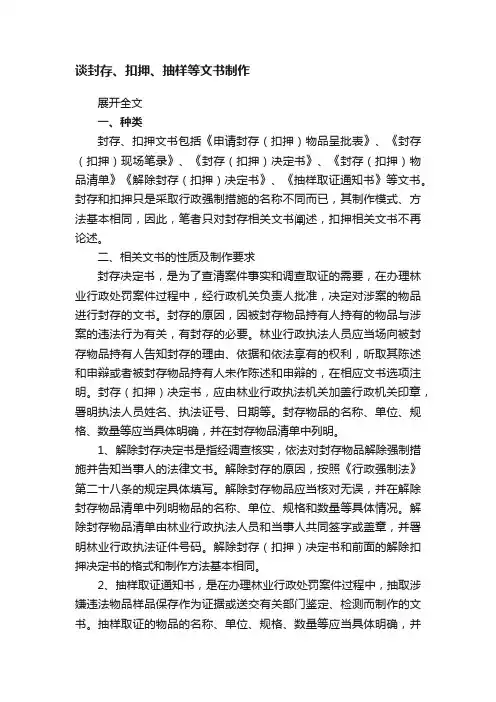 谈封存、扣押、抽样等文书制作

展开全文

一、种类

封存、扣押文书包括《申请封存（扣押）物品呈批表》、《封存（扣押）现场笔录》、《封存（扣押）决定书》、《封存（扣押）物品清单》《解除封存（扣押）决定书》、《抽样取证通知书》等文书。封存和扣押只是采取行政强制措施的名称不同而已，其制作模式、方法基本相同，因此，笔者只对封存相关文书阐述，扣押相关文书不再论述。

二、相关文书的性质及制作要求

封存决定书，是为了查清案件事实和调查取证的需要，在办理林业行政处罚案件过程中，经行政机关负责人批准，决定对涉案的物品进行封存的文书。封存的原因，因被封存物品持有人持有的物品与涉案的违法行为有关，有封存的必要。林业行政执法人员应当场向被封存物品持有人告知封存的理由、依据和依法享有的权利，听取其陈述和申辩或者被封存物品持有人未作陈述和申辩的，在相应文书选项注明。封存（扣押）决定书，应由林业行政执法机关加盖行政机关印章，署明执法人员姓名、执法证号、日期等。封存物品的名称、单位、规格、数量等应当具体明确，并在封存物品清单中列明。

1、解除封存决定书是指经调查核实，依法对封存物品解除强制措施并告知当事人的法律文书。解除封存的原因，按照《行政强制法》第二十八条的规定具体填写。解除封存物品应当核对无误，并在解除封存物品清单中列明物品的名称、单位、规格和数量等具体情况。解除封存物品清单由林业行政执法人员和当事人共同签字或盖章，并署明林业行政执法证件号码。解除封存（扣押）决定书和前面的解除扣押决定书的格式和制作方法基本相同。

2、抽样取证通知书，是在办理林业行政处罚案件过程中，抽取涉嫌违法物品样品保存作为证据或送交有关部门鉴定、检测而制作的文书。抽样取证的物品的名称、单位、规格、数量等应当具体明确，并